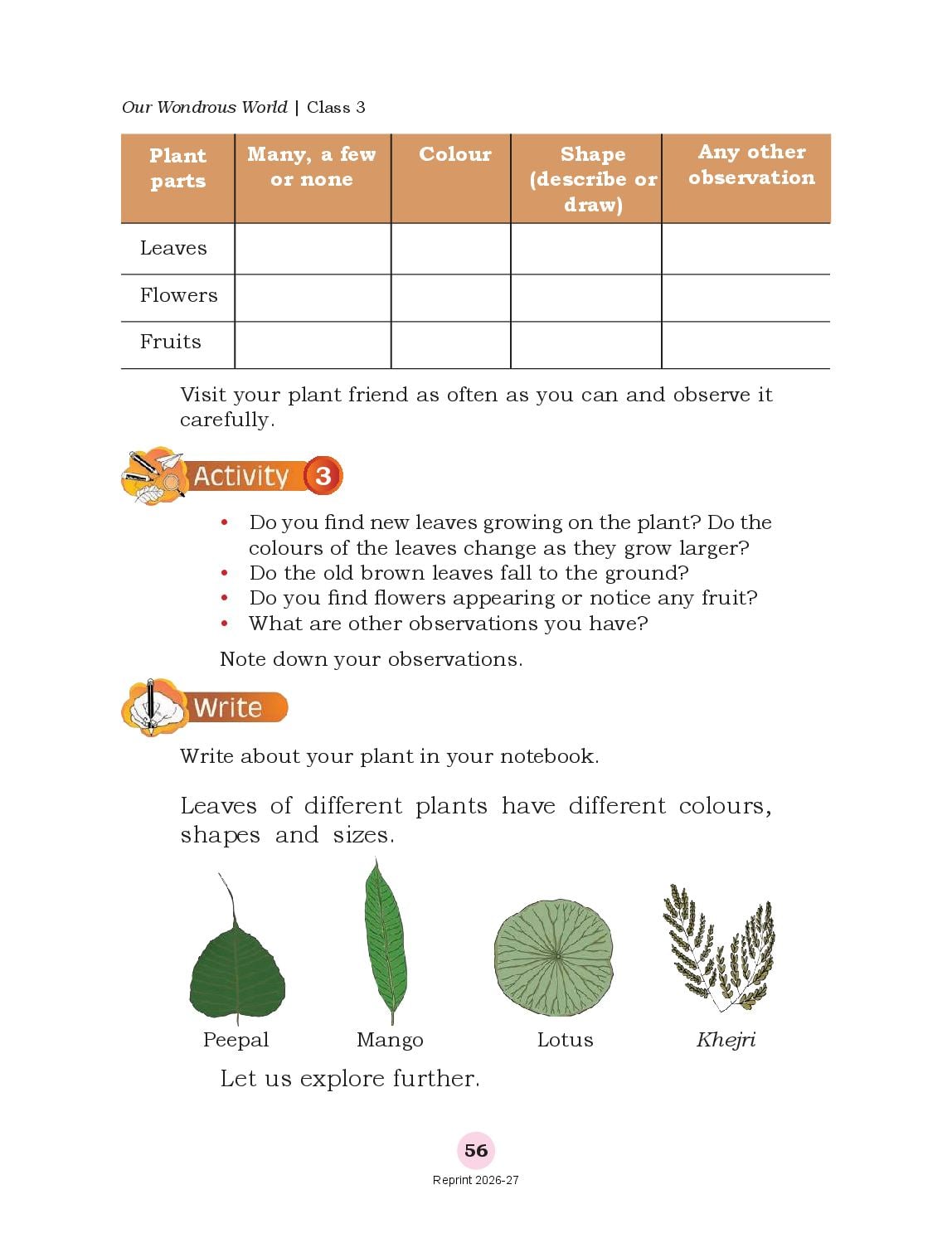 Our Wondrous World | Class 3

| Plant parts | Many, a few or none | Colour | Shape (describe or draw) | Any other observation |
|---|---|---|---|---|
| Leaves | | | | |
| Flowers | | | | |
| Fruits | | | | |

Visit your plant friend as often as you can and observe it carefully.

Activity 3

• Do you find new leaves growing on the plant? Do the colours of the leaves change as they grow larger?
• Do the old brown leaves fall to the ground?
• Do you find flowers appearing or notice any fruit?
• What are other observations you have?

Note down your observations.

Write

Write about your plant in your notebook.

Leaves of different plants have different colours, shapes and sizes.

Peepal

Mango

Lotus

Khejri

Let us explore further.

56

Reprint 2026-27